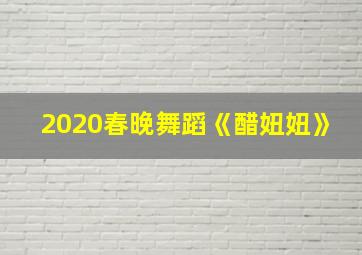 2020春晚舞蹈《醋妞妞》